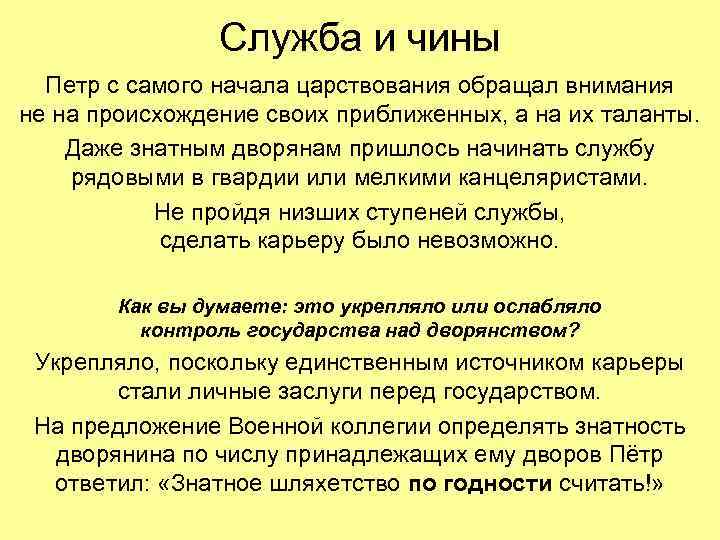 Служба и чины

Петр с самого начала царствования обращал внимания не на происхождение своих приближенных, а на их таланты.

Даже знатным дворянам пришлось начинать службу рядовыми в гвардии или мелкими канцеляристами.

Не пройдя низших ступеней службы, сделать карьеру было невозможно.

Как вы думаете: это укрепляло или ослабляло контроль государства над дворянством?

Укрепляло, поскольку единственным источником карьеры стали личные заслуги перед государством.

На предложение Военной коллегии определять знатность дворянина по числу принадлежащих ему дворов Пётр ответил: «Знатное шляхетство по годности считать!»